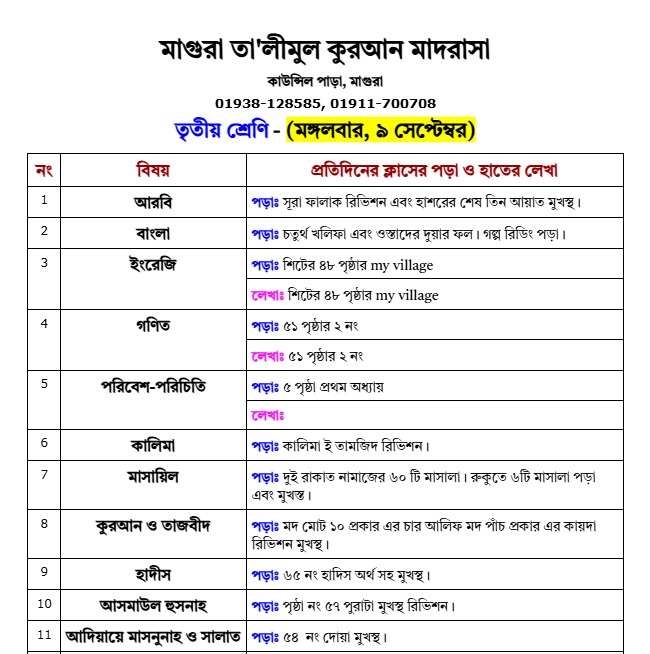 মাগুরা তা'লীমুল কুরআন মাদরাসা
কাউন্সিল পাড়া, মাগুরা
01938-128585, 01911-700708

তৃতীয় শ্রেণি - (মঙ্গলবার, ৯ সেপ্টেম্বর)

| নং | বিষয় | প্রতিদিনের ক্লাসের পড়া ও হাতের লেখা |
|---|---|---|
| 1 | আরবি | পড়াঃ সূরা ফালাক রিভিশন এবং হাশরের শেষ তিন আয়াত মুখস্থ। |
| 2 | বাংলা | পড়াঃ চতুর্থ খলিফা এবং ওস্তাদের দুয়ার ফল। গল্প রিডিং পড়া। |
| 3 | ইংরেজি | পড়াঃ শিটের ৪৮ পৃষ্ঠার my village |
| | | লেখাঃ শিটের ৪৮ পৃষ্ঠার my village |
| 4 | গণিত | পড়াঃ ৫১ পৃষ্ঠার ২ নং |
| | | লেখাঃ ৫১ পৃষ্ঠার ২ নং |
| 5 | পরিবেশ-পরিচিতি | পড়াঃ ৫ পৃষ্ঠা প্রথম অধ্যায় |
| | | লেখাঃ |
| 6 | কালিমা | পড়াঃ কালিমা ই তামজিদ রিভিশন। |
| 7 | মাসায়িল | পড়াঃ দুই রাকাত নামাজের ৬০ টি মাসালা। রুকুতে ৬টি মাসালা পড়া এবং মুখস্ত। |
| 8 | কুরআন ও তাজবীদ | পড়াঃ মদ মোট ১০ প্রকার এর চার আলিফ মদ পাঁচ প্রকার এর কায়দা রিভিশন মুখস্থ। |
| 9 | হাদীস | পড়াঃ ৬৫ নং হাদিস অর্থ সহ মুখস্থ। |
| 10 | আসমাউল হুসনাহ | পড়াঃ পৃষ্ঠা নং ৫৭ পুরাটা মুখস্থ রিভিশন। |
| 11 | আদিয়ায়ে মাসনুনাহ ও সালাত | পড়াঃ ৫৪ নং দোয়া মুখস্থ। |